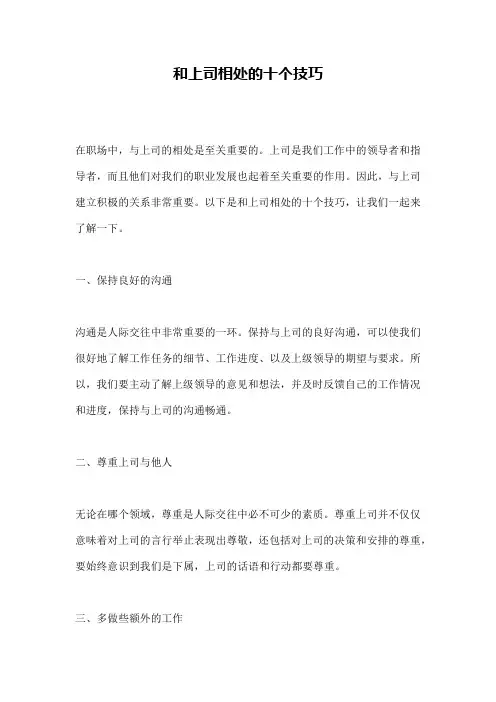 和上司相处的十个技巧

在职场中，与上司的相处是至关重要的。上司是我们工作中的领导者和指导者，而且他们对我们的职业发展也起着至关重要的作用。因此，与上司建立积极的关系非常重要。以下是和上司相处的十个技巧，让我们一起来了解一下。

一、保持良好的沟通

沟通是人际交往中非常重要的一环。保持与上司的良好沟通，可以使我们很好地了解工作任务的细节、工作进度、以及上级领导的期望与要求。所以，我们要主动了解上级领导的意见和想法，并及时反馈自己的工作情况和进度，保持与上司的沟通畅通。

二、尊重上司与他人

无论在哪个领域，尊重是人际交往中必不可少的素质。尊重上司并不仅仅意味着对上司的言行举止表现出尊敬，还包括对上司的决策和安排的尊重，要始终意识到我们是下属，上司的话语和行动都要尊重。

三、多做些额外的工作